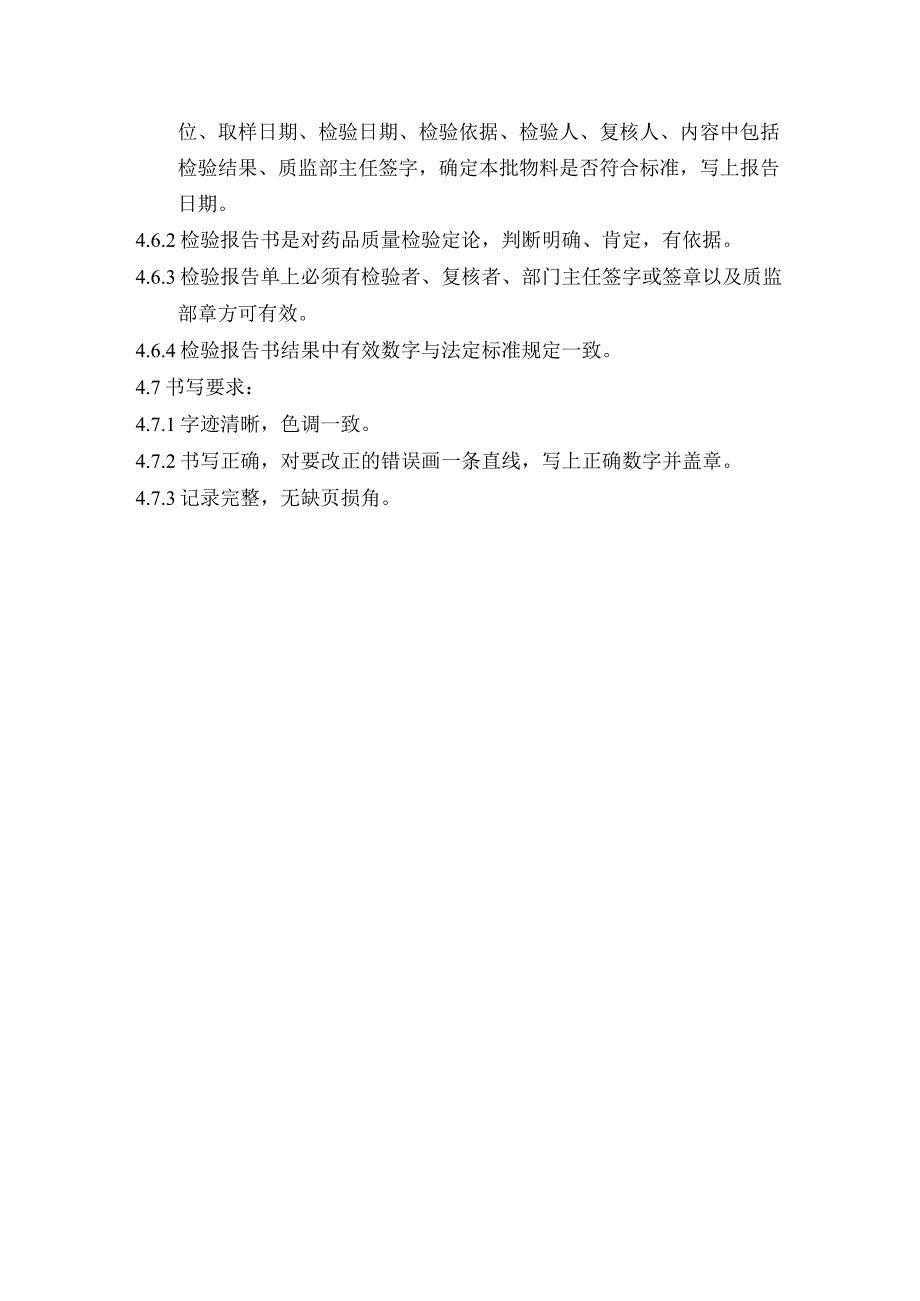 位、取样日期、检验日期、检验依据、检验人、复核人、内容中包括检验结果、质监部主任签字，确定本批物料是否符合标准，写上报告日期。

4.6.2 检验报告书是对药品质量检验定论，判断明确、肯定，有依据。

4.6.3 检验报告单上必须有检验者、复核者、部门主任签字或签章以及质监部章方可有效。

4.6.4 检验报告书结果中有效数字与法定标准规定一致。

4.7 书写要求：

4.7.1 字迹清晰，色调一致。

4.7.2 书写正确，对要改正的错误画一条直线，写上正确数字并盖章。

4.7.3 记录完整，无缺页损角。